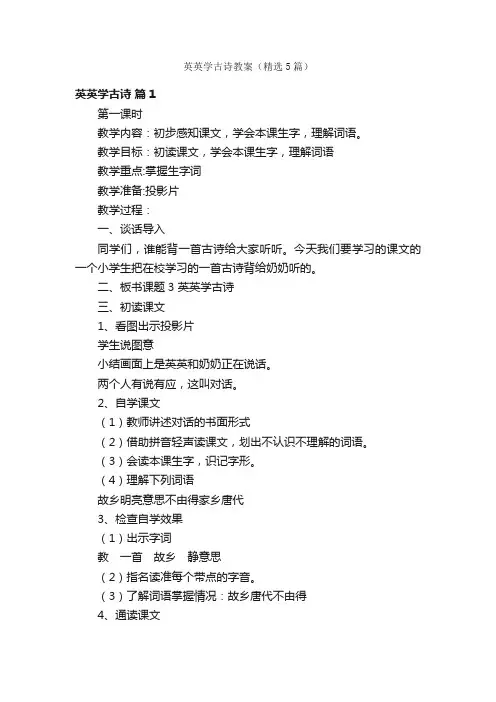 英英学古诗教案（精选5篇）

英英学古诗 篇1

第一课时

教学内容：初步感知课文，学会本课生字，理解词语。

教学目标：初读课文，学会本课生字，理解词语

教学重点:掌握生字词

教学准备:投影片

教学过程：

一、谈话导入

同学们，谁能背一首古诗给大家听听。今天我们要学习的课文的一个小学生把在校学习的一首古诗背给奶奶听的。

二、板书课题 3 英英学古诗

三、初读课文

1、看图出示投影片

学生说图意

小结画面上是英英和奶奶正在说话。

两个人有说有应，这叫对话。

2、自学课文

（1）教师讲述对话的书面形式

（2）借助拼音轻声读课文，划出不认识不理解的词语。

（3）会读本课生字，识记字形。

（4）理解下列词语

故乡明亮意思不由得家乡唐代

3、检查自学效果

（1）出示字词

教 一首 故乡 静意思

（2）指名读准每个带点的字音。

（3）了解词语掌握情况：故乡唐代不由得

4、通读课文